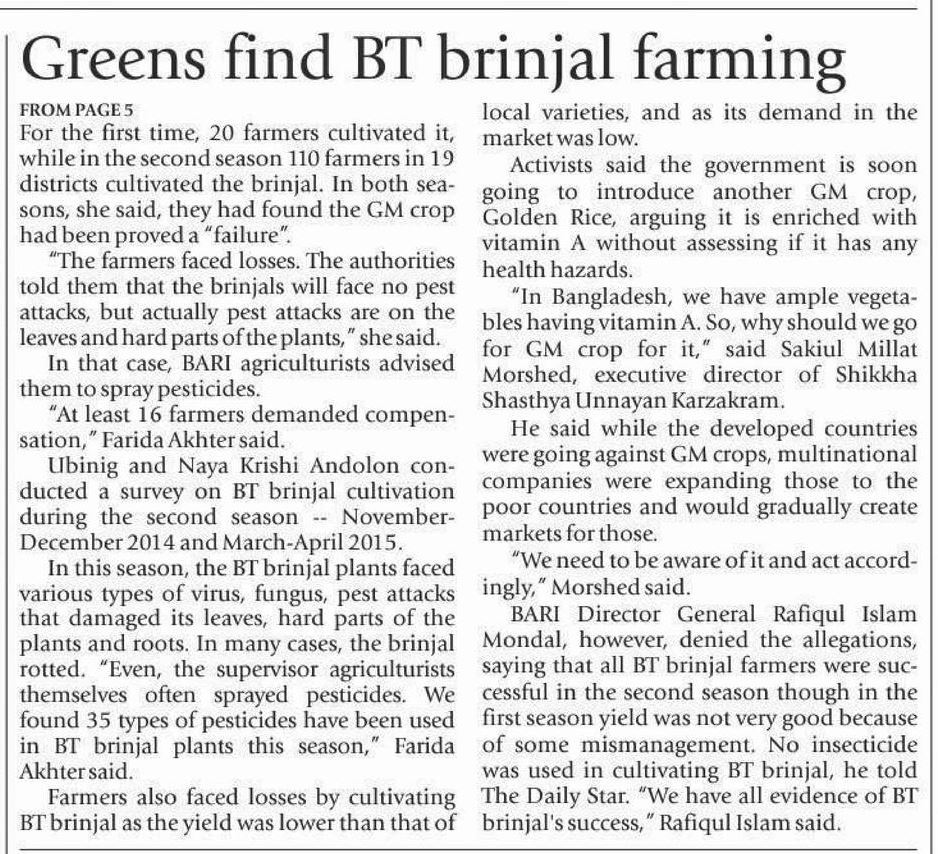 Greens find BT brinjal farming

FROM PAGE 5
For the first time, 20 farmers cultivated it, while in the second season 110 farmers in 19 districts cultivated the brinjal. In both seasons, she said, they had found the GM crop had been proved a "failure".

"The farmers faced losses. The authorities told them that the brinjals will face no pest attacks, but actually pest attacks are on the leaves and hard parts of the plants," she said.

In that case, BARI agriculturists advised them to spray pesticides.

"At least 16 farmers demanded compensation," Farida Akhter said.

Ubinig and Naya Krishi Andolon conducted a survey on BT brinjal cultivation during the second season -- November-December 2014 and March-April 2015.

In this season, the BT brinjal plants faced various types of virus, fungus, pest attacks that damaged its leaves, hard parts of the plants and roots. In many cases, the brinjal rotted. "Even, the supervisor agriculturists themselves often sprayed pesticides. We found 35 types of pesticides have been used in BT brinjal plants this season," Farida Akhter said.

Farmers also faced losses by cultivating BT brinjal as the yield was lower than that of local varieties, and as its demand in the market was low.

Activists said the government is soon going to introduce another GM crop, Golden Rice, arguing it is enriched with vitamin A without assessing if it has any health hazards.

"In Bangladesh, we have ample vegetables having vitamin A. So, why should we go for GM crop for it," said Sakiul Millat Morshed, executive director of Shikkha Shasthya Unnayan Karzakram.

He said while the developed countries were going against GM crops, multinational companies were expanding those to the poor countries and would gradually create markets for those.

"We need to be aware of it and act accordingly," Morshed said.

BARI Director General Rafiqul Islam Mondal, however, denied the allegations, saying that all BT brinjal farmers were successful in the second season though in the first season yield was not very good because of some mismanagement. No insecticide was used in cultivating BT brinjal, he told The Daily Star. "We have all evidence of BT brinjal's success," Rafiqul Islam said.